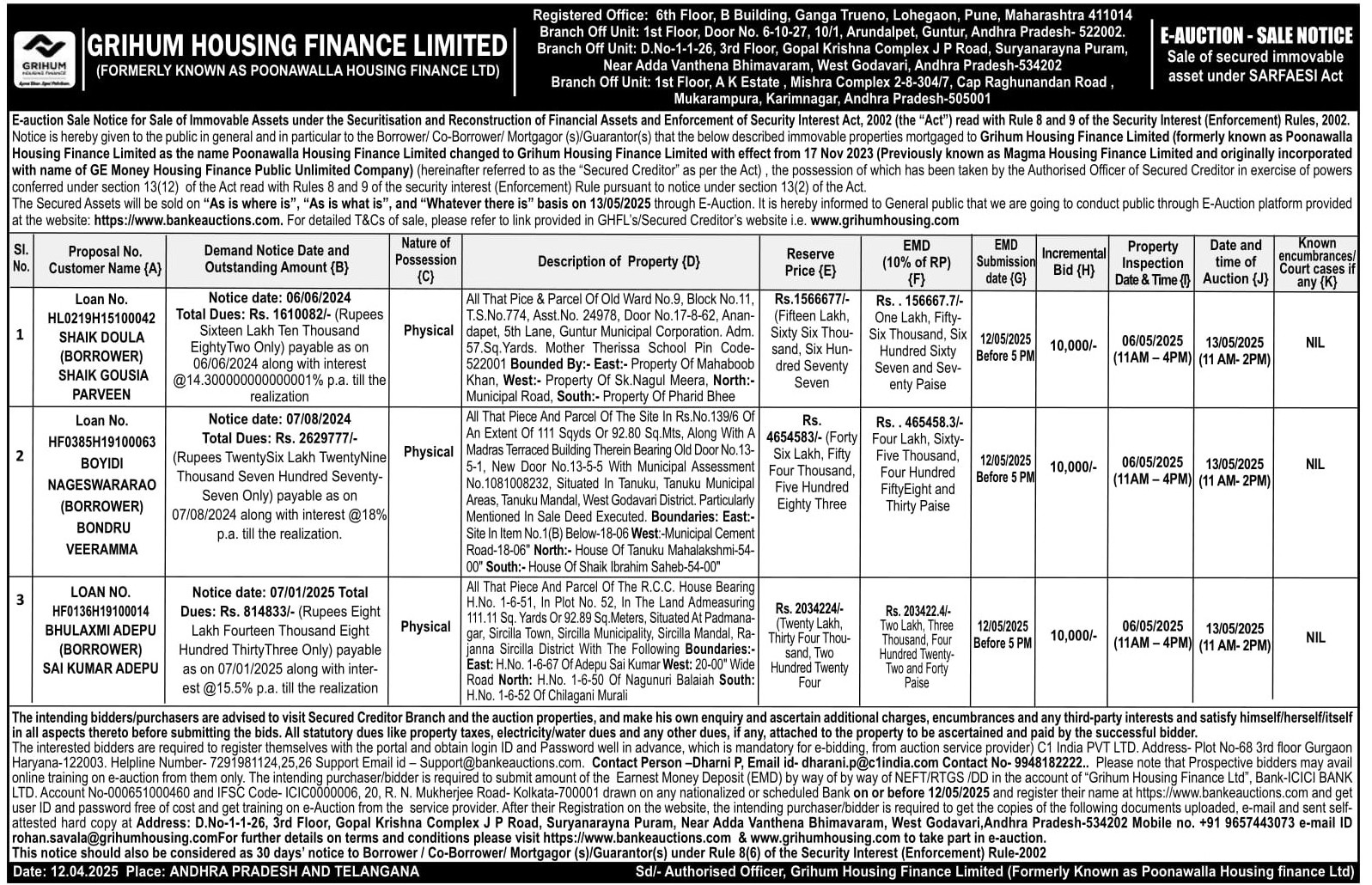 GRIHUM HOUSING FINANCE

GRIHUM HOUSING FINANCE LIMITED
(FORMERLY KNOWN AS POONAWALLA HOUSING FINANCE LTD)

Registered Office: 6th Floor, B Building, Ganga Trueno, Lohegaon, Pune, Maharashtra 411014
Branch Off Unit: 1st Floor, Door No. 6-10-27, 10/1, Arundalpet, Guntur, Andhra Pradesh- 522002.
Branch Off Unit: D.No-1-1-26, 3rd Floor, Gopal Krishna Complex J P Road, Suryanarayna Puram, Near Adda Vanthena Bhimavaram, West Godavari, Andhra Pradesh-534202
Branch Off Unit: 1st Floor, A K Estate , Mishra Complex 2-8-304/7, Cap Raghunandan Road , Mukarampura, Karimnagar, Andhra Pradesh-505001

E-AUCTION - SALE NOTICE
Sale of secured immovable asset under SARFAESI Act

E-auction Sale Notice for Sale of Immovable Assets under the Securitisation and Reconstruction of Financial Assets and Enforcement of Security Interest Act, 2002 (the "Act") read with Rule 8 and 9 of the Security Interest (Enforcement) Rules, 2002.
Notice is hereby given to the public in general and in particular to the Borrower/ Co-Borrower/ Mortgagor (s)/Guarantor(s) that the below described immovable properties mortgaged to Grihum Housing Finance Limited (formerly known as Poonawalla Housing Finance Limited as the name Poonawalla Housing Finance Limited changed to Grihum Housing Finance Limited with effect from 17 Nov 2023 (Previously known as Magma Housing Finance Limited and originally incorporated with name of GE Money Housing Finance Public Unlimited Company) (hereinafter referred to as the "Secured Creditor" as per the Act) , the possession of which has been taken by the Authorised Officer of Secured Creditor in exercise of powers conferred under section 13(12) of the Act read with Rules 8 and 9 of the security interest (Enforcement) Rule pursuant to notice under section 13(2) of the Act.
The Secured Assets will be sold on "As is where is", "As is what is", and "Whatever there is" basis on 13/05/2025 through E-Auction. It is hereby informed to General public that we are going to conduct public through E-Auction platform provided at the website: https://www.bankeauctions.com. For detailed T&Cs of sale, please refer to link provided in GHFL's/Secured Creditor's website i.e. www.grihumhousing.com

| Sl. No. | Proposal No. Customer Name {A} | Demand Notice Date and Outstanding Amount {B} | Nature of Possession {C} | Description of Property {D} | Reserve Price {E} | EMD (10% of RP) {F} | EMD Submission date {G} | Incremental Bid {H} | Property Inspection Date & Time {I} | Date and time of Auction {J} | Known encumbrances/ Court cases if any {K} |
|---|---|---|---|---|---|---|---|---|---|---|---|
| 1 | Loan No. HL0219H15100042 SHAIK DOULA (BORROWER) SHAIK GOUSIA PARVEEN | Notice date: 06/06/2024 Total Dues: Rs. 1610082/- (Rupees Sixteen Lakh Ten Thousand EightyTwo Only) payable as on 06/06/2024 along with interest @14.300000000000001% p.a. till the realization | Physical | All That Pice & Parcel Of Old Ward No.9, Block No.11, T.S.No.774, Asst.No. 24978, Door No.17-8-62, Anandapet, 5th Lane, Guntur Municipal Corporation. Adm. 57.Sq.Yards. Mother Therissa School Pin Code-522001 Bounded By:- East:- Property Of Mahaboob Khan, West:- Property Of Sk.Nagul Meera, North:- Municipal Road, South:- Property Of Pharid Bhee | Rs.1566677/- (Fifteen Lakh, Sixty Six Thousand, Six Hundred Seventy Seven | Rs. . 156667.7/- One Lakh, Fifty-Six Thousand, Six Hundred Sixty Seven and Seventy Paise | 12/05/2025 Before 5 PM | 10,000/- | 06/05/2025 (11AM – 4PM) | 13/05/2025 (11 AM- 2PM) | NIL |
| 2 | Loan No. HF0385H19100063 BOYIDI NAGESWARARAO (BORROWER) BONDRU VEERAMMA | Notice date: 07/08/2024 Total Dues: Rs. 2629777/- (Rupees TwentySix Lakh TwentyNine Thousand Seven Hundred Seventy-Seven Only) payable as on 07/08/2024 along with interest @18% p.a. till the realization. | Physical | All That Piece And Parcel Of The Site In Rs.No.139/6 Of An Extent Of 111 Sqyds Or 92.80 Sq.Mts, Along With A Madras Terraced Building Therein Bearing Old Door No.13-5-1, New Door No.13-5-5 With Municipal Assessment No.1081008232, Situated In Tanuku, Tanuku Municipal Areas, Tanuku Mandal, West Godavari District. Particularly Mentioned In Sale Deed Executed. Boundaries: East:- Site In Item No.1(B) Below-18-06 West:-Municipal Cement Road-18-06" North:- House Of Tanuku Mahalakshmi-54-00" South:- House Of Shaik Ibrahim Saheb-54-00" | Rs. 4654583/- (Forty Six Lakh, Fifty Four Thousand, Five Hundred Eighty Three | Rs. . 465458.3/- Four Lakh, Sixty-Five Thousand, Four Hundred FiftyEight and Thirty Paise | 12/05/2025 Before 5 PM | 10,000/- | 06/05/2025 (11AM – 4PM) | 13/05/2025 (11 AM- 2PM) | NIL |
| 3 | LOAN NO. HF0136H19100014 BHULAXMI ADEPU (BORROWER) SAI KUMAR ADEPU | Notice date: 07/01/2025 Total Dues: Rs. 814833/- (Rupees Eight Lakh Fourteen Thousand Eight Hundred ThirtyThree Only) payable as on 07/01/2025 along with interest @15.5% p.a. till the realization | Physical | All That Piece And Parcel Of The R.C.C. House Bearing H.No. 1-6-51, In Plot No. 52, In The Land Admeasuring 111.11 Sq. Yards Or 92.89 Sq.Meters, Situated At Padmanagar, Sircilla Town, Sircilla Municipality, Sircilla Mandal, Rajanna Sircilla District With The Following Boundaries:- East: H.No. 1-6-67 Of Adepu Sai Kumar West: 20-00" Wide Road North: H.No. 1-6-50 Of Nagunuri Balaiah South: H.No. 1-6-52 Of Chilagani Murali | Rs. 2034224/- (Twenty Lakh, Thirty Four Thousand, Two Hundred Twenty Four | Rs. 203422.4/- Two Lakh, Three Thousand, Four Hundred Twenty-Two and Forty Paise | 12/05/2025 Before 5 PM | 10,000/- | 06/05/2025 (11AM – 4PM) | 13/05/2025 (11 AM- 2PM) | NIL |

The intending bidders/purchasers are advised to visit Secured Creditor Branch and the auction properties, and make his own enquiry and ascertain additional charges, encumbrances and any third-party interests and satisfy himself/herself/itself in all aspects thereto before submitting the bids. All statutory dues like property taxes, electricity/water dues and any other dues, if any, attached to the property to be ascertained and paid by the successful bidder.
The interested bidders are required to register themselves with the portal and obtain login ID and Password well in advance, which is mandatory for e-bidding, from auction service provider) C1 India PVT LTD. Address- Plot No-68 3rd floor Gurgaon Haryana-122003. Helpline Number- 7291981124,25,26 Support Email id – Support@bankeauctions.com. Contact Person –Dharni P, Email id- dharani.p@c1india.com Contact No- 9948182222.. Please note that Prospective bidders may avail online training on e-auction from them only. The intending purchaser/bidder is required to submit amount of the Earnest Money Deposit (EMD) by way of by way of NEFT/RTGS /DD in the account of "Grihum Housing Finance Ltd", Bank-ICICI BANK LTD. Account No-000651000460 and IFSC Code- ICIC0000006, 20, R. N. Mukherjee Road- Kolkata-700001 drawn on any nationalized or scheduled Bank on or before 12/05/2025 and register their name at https://www.bankeauctions.com and get user ID and password free of cost and get training on e-Auction from the service provider. After their Registration on the website, the intending purchaser/bidder is required to get the copies of the following documents uploaded, e-mail and sent self-attested hard copy at Address: D.No-1-1-26, 3rd Floor, Gopal Krishna Complex J P Road, Suryanarayna Puram, Near Adda Vanthena Bhimavaram, West Godavari,Andhra Pradesh-534202 Mobile no. +91 9657443073 e-mail ID rohan.savala@grihumhousing.comFor further details on terms and conditions please visit https://www.bankeauctions.com & www.grihumhousing.com to take part in e-auction.
This notice should also be considered as 30 days' notice to Borrower / Co-Borrower/ Mortgagor (s)/Guarantor(s) under Rule 8(6) of the Security Interest (Enforcement) Rule-2002

Date: 12.04.2025 Place: ANDHRA PRADESH AND TELANGANA
Sd/- Authorised Officer, Grihum Housing Finance Limited (Formerly Known as Poonawalla Housing finance Ltd)